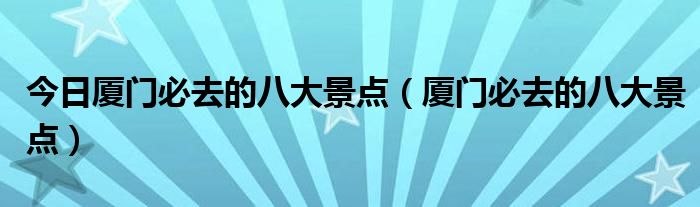 今日厦门必去的八大景点（厦门必去的八大景点）